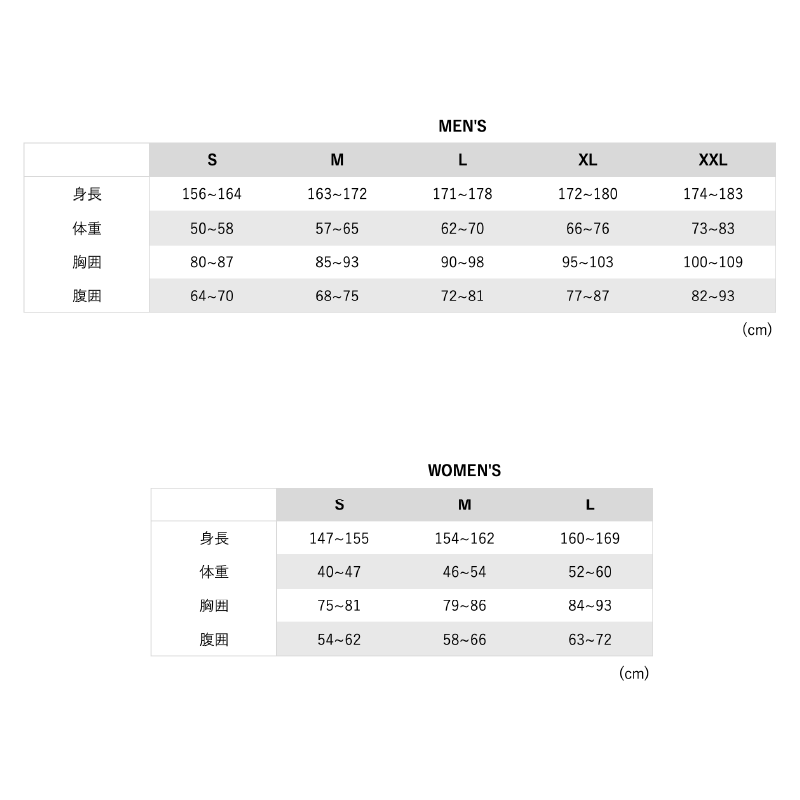 MEN'S

| | S | M | L | XL | XXL |
|---|---|---|---|---|---|
| 身長 | 156~164 | 163~172 | 171~178 | 172~180 | 174~183 |
| 体重 | 50~58 | 57~65 | 62~70 | 66~76 | 73~83 |
| 胸囲 | 80~87 | 85~93 | 90~98 | 95~103 | 100~109 |
| 腹囲 | 64~70 | 68~75 | 72~81 | 77~87 | 82~93 |

(cm)

WOMEN'S

| | S | M | L |
|---|---|---|---|
| 身長 | 147~155 | 154~162 | 160~169 |
| 体重 | 40~47 | 46~54 | 52~60 |
| 胸囲 | 75~81 | 79~86 | 84~93 |
| 腹囲 | 54~62 | 58~66 | 63~72 |

(cm)